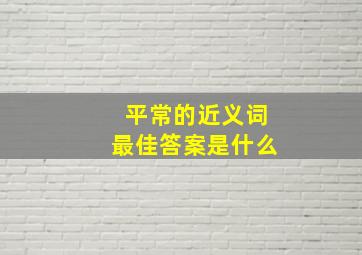 平常的近义词
最佳答案是什么